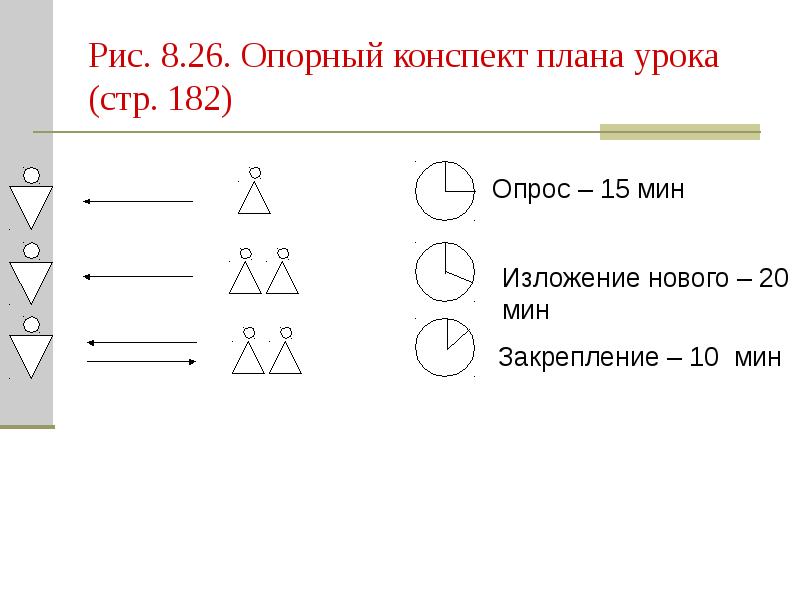 Рис. 8.26. Опорный конспект плана урока (стр. 182)

Опрос – 15 мин

Изложение нового – 20 мин

Закрепление – 10 мин